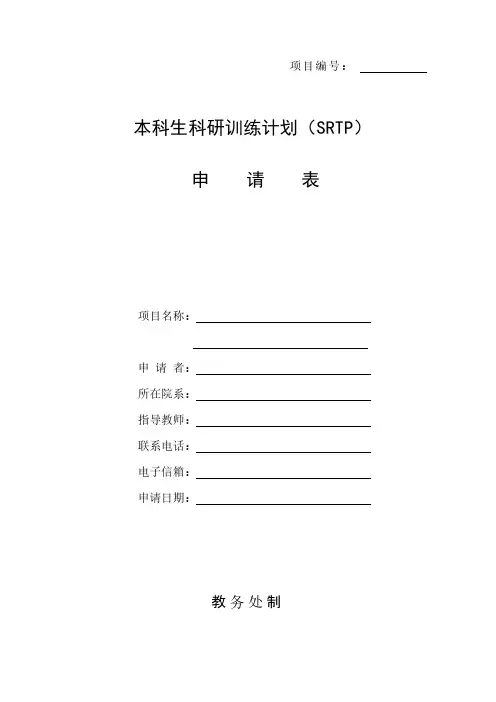 项目编号：

本科生科研训练计划（SRTP）

申　请　表

项目名称：

申 请 者：

所在院系：

指导教师：

联系电话：

电子信箱：

申请日期：

教务处制